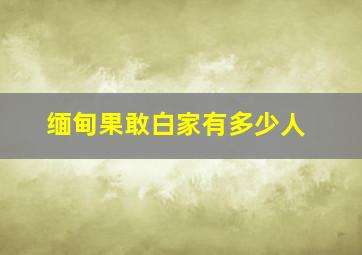 缅甸果敢白家有多少人